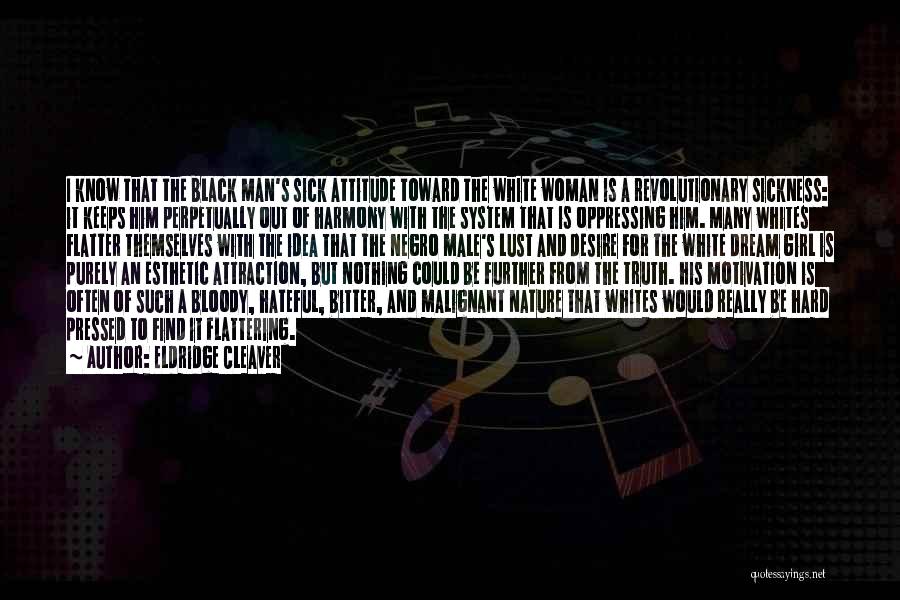 I KNOW THAT THE BLACK MAN'S SICK ATTITUDE TOWARD THE WHITE WOMAN IS A REVOLUTIONARY SICKNESS: IT KEEPS HIM PERPETUALLY OUT OF HARMONY WITH THE SYSTEM THAT IS OPPRESSING HIM. MANY WHITES FLATTER THEMSELVES WITH THE IDEA THAT THE NEGRO MALE'S LUST AND DESIRE FOR THE WHITE DREAM GIRL IS PURELY AN ESTHETIC ATTRACTION, BUT NOTHING COULD BE FURTHER FROM THE TRUTH. HIS MOTIVATION IS OFTEN OF SUCH A BLOODY, HATEFUL, BITTER, AND MALIGNANT NATURE THAT WHITES WOULD REALLY BE HARD PRESSED TO FIND IT FLATTERING.
~ AUTHOR: ELDRIDGE CLEAVER

quotessayings.net